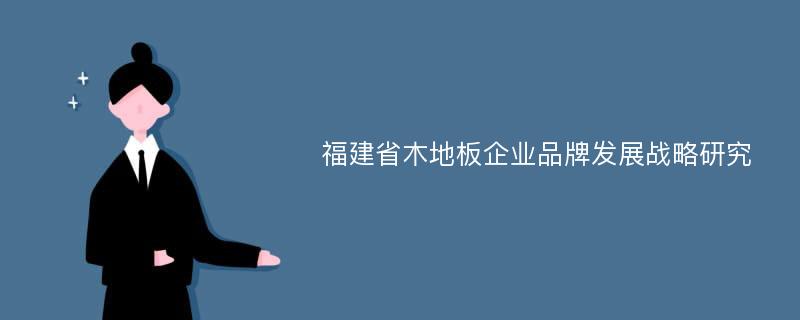 福建省木地板企业品牌发展战略研究